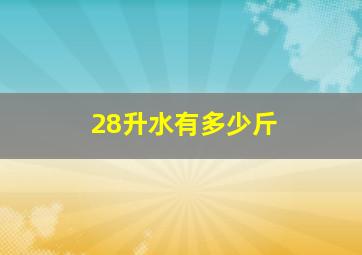 28升水有多少斤